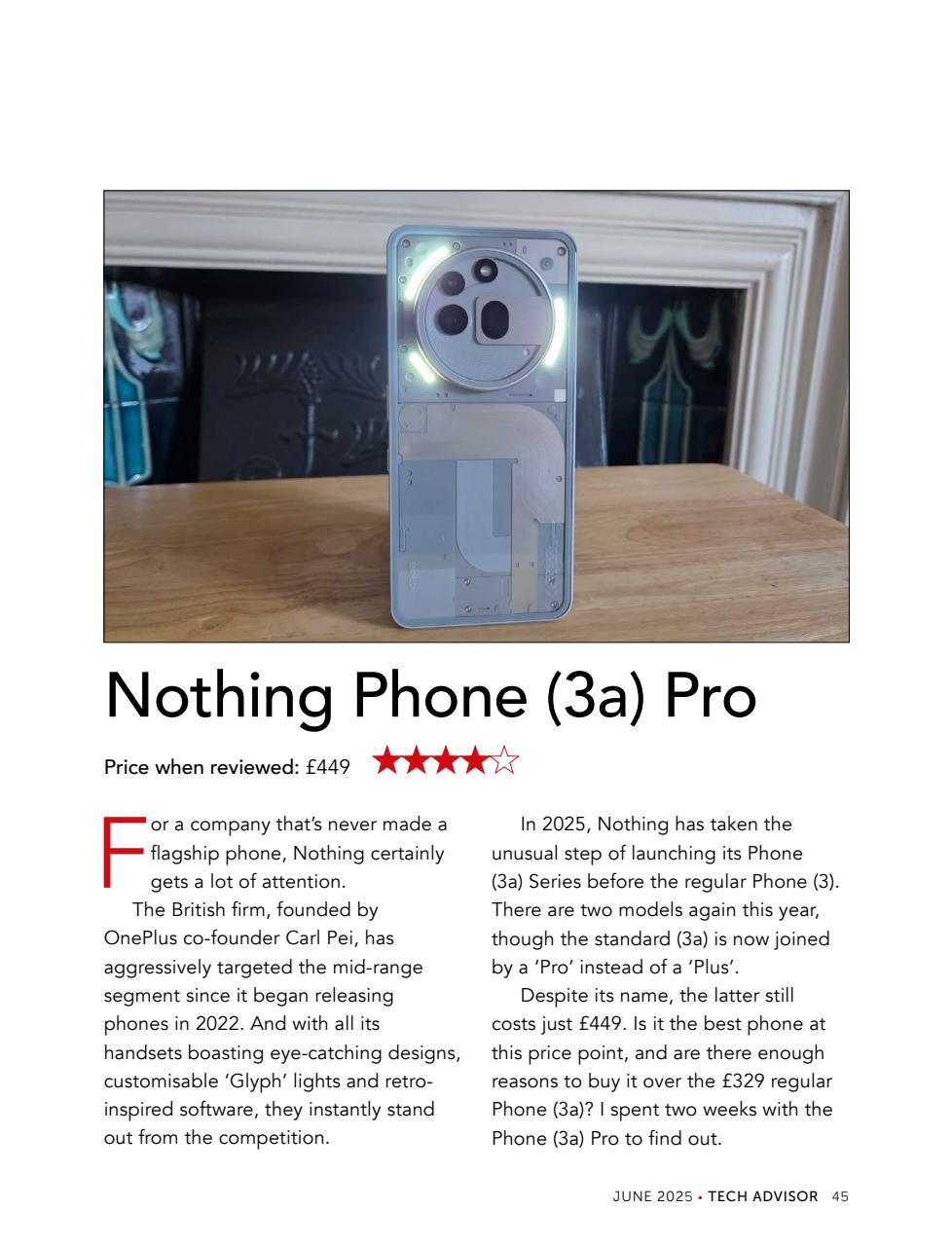 Nothing Phone (3a) Pro

Price when reviewed: £449 ★★★★☆

For a company that's never made a flagship phone, Nothing certainly gets a lot of attention.

The British firm, founded by OnePlus co-founder Carl Pei, has aggressively targeted the mid-range segment since it began releasing phones in 2022. And with all its handsets boasting eye-catching designs, customisable 'Glyph' lights and retro-inspired software, they instantly stand out from the competition.

In 2025, Nothing has taken the unusual step of launching its Phone (3a) Series before the regular Phone (3). There are two models again this year, though the standard (3a) is now joined by a 'Pro' instead of a 'Plus'.

Despite its name, the latter still costs just £449. Is it the best phone at this price point, and are there enough reasons to buy it over the £329 regular Phone (3a)? I spent two weeks with the Phone (3a) Pro to find out.

JUNE 2025 • TECH ADVISOR 45